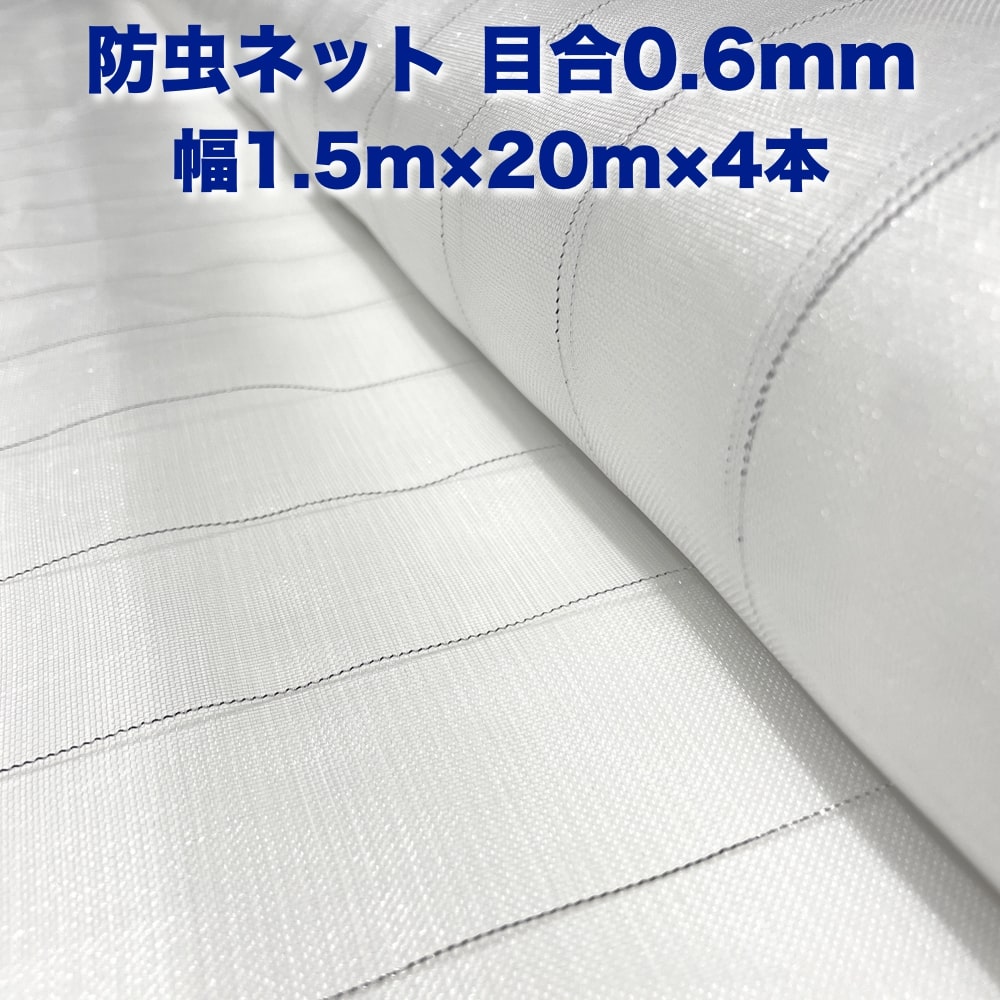 防虫ネット 目合0.6mm
幅1.5m×20m×4本